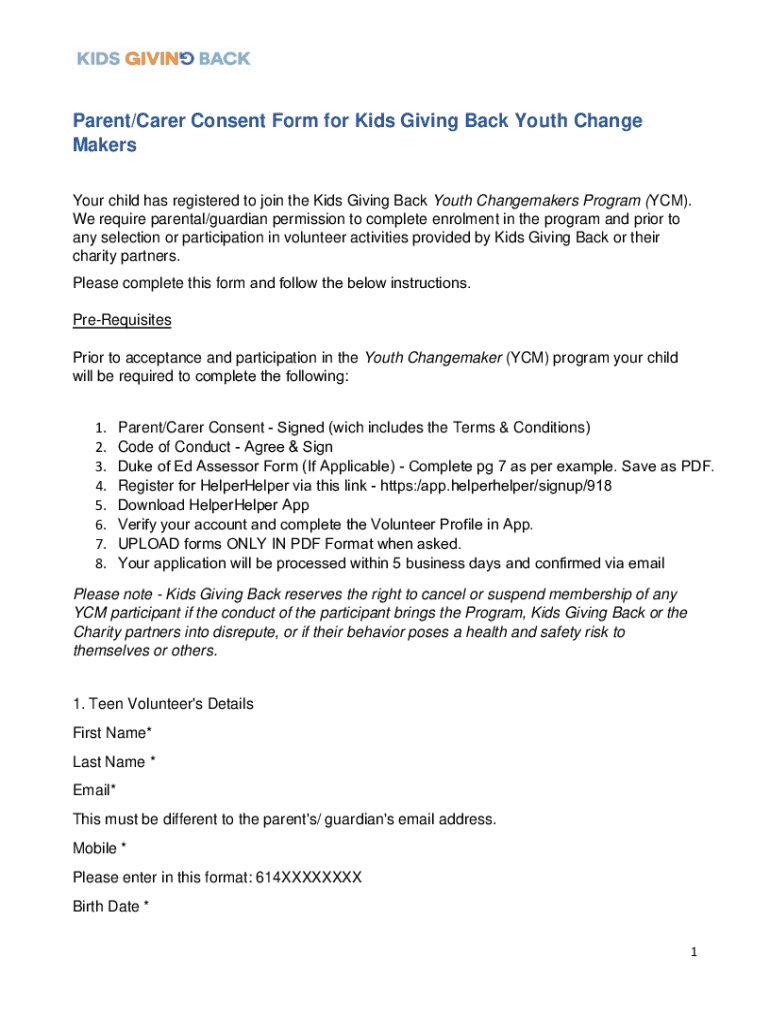 KIDS GIVING BACK

Parent/Carer Consent Form for Kids Giving Back Youth Change Makers

Your child has registered to join the Kids Giving Back Youth Changemakers Program (YCM). We require parental/guardian permission to complete enrolment in the program and prior to any selection or participation in volunteer activities provided by Kids Giving Back or their charity partners.

Please complete this form and follow the below instructions.

Pre-Requisites

Prior to acceptance and participation in the Youth Changemaker (YCM) program your child will be required to complete the following:

1. Parent/Carer Consent - Signed (wich includes the Terms & Conditions)
2. Code of Conduct - Agree & Sign
3. Duke of Ed Assessor Form (If Applicable) - Complete pg 7 as per example. Save as PDF.
4. Register for HelperHelper via this link - https:/app.helperhelper/signup/918
5. Download HelperHelper App
6. Verify your account and complete the Volunteer Profile in App.
7. UPLOAD forms ONLY IN PDF Format when asked.
8. Your application will be processed within 5 business days and confirmed via email

Please note - Kids Giving Back reserves the right to cancel or suspend membership of any YCM participant if the conduct of the participant brings the Program, Kids Giving Back or the Charity partners into disrepute, or if their behavior poses a health and safety risk to themselves or others.

1. Teen Volunteer's Details

First Name*

Last Name *

Email*

This must be different to the parent's/ guardian's email address.

Mobile *

Please enter in this format: 614XXXXXXXX

Birth Date *

1